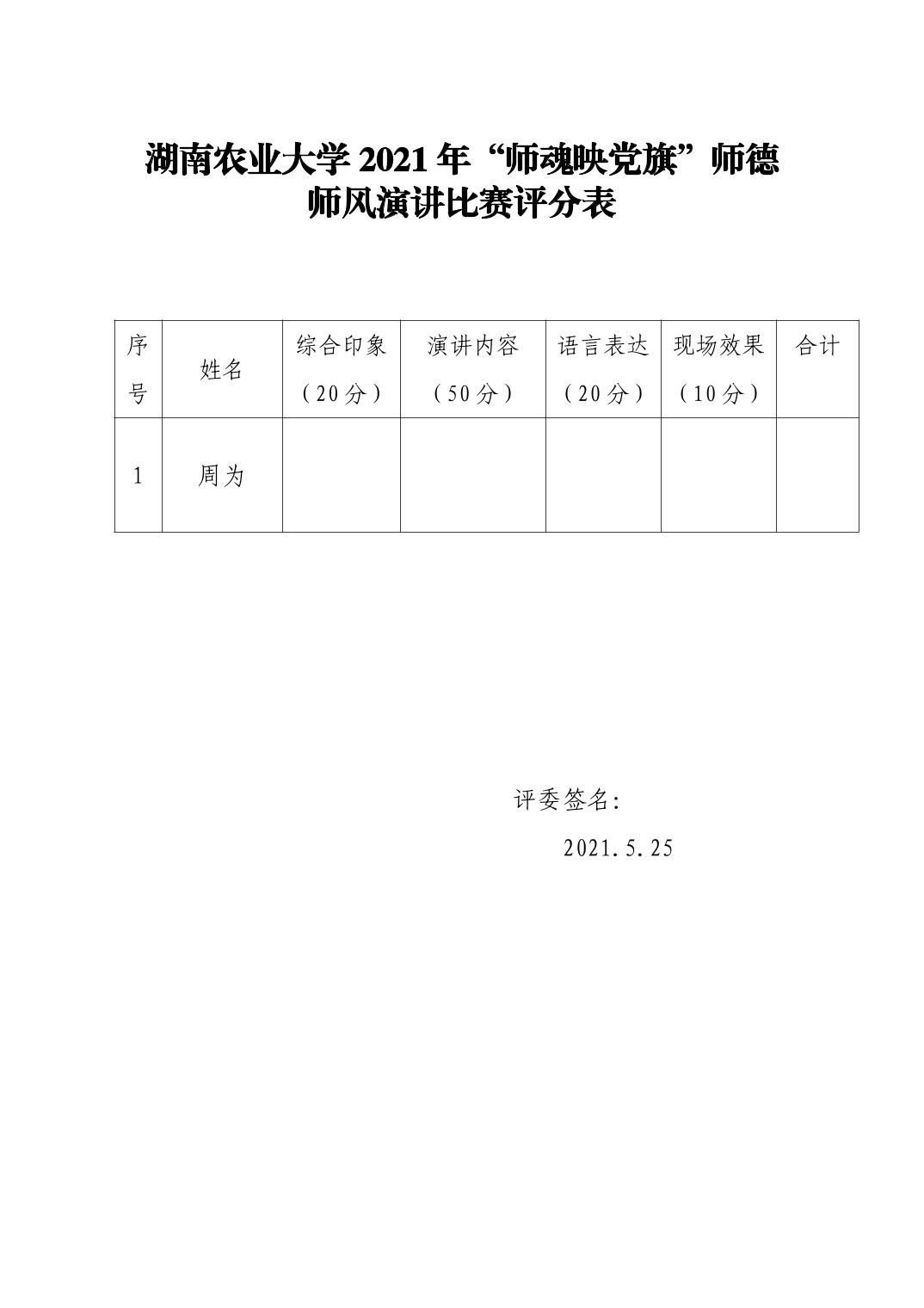 湖南农业大学 2021 年“师魂映党旗”师德师风演讲比赛评分表

| 序号 | 姓名 | 综合印象（20分） | 演讲内容（50分） | 语言表达（20分） | 现场效果（10分） | 合计 |
|---|---|---|---|---|---|---|
| 1 | 周为 |  |  |  |  |  |

评委签名:

2021.5.25